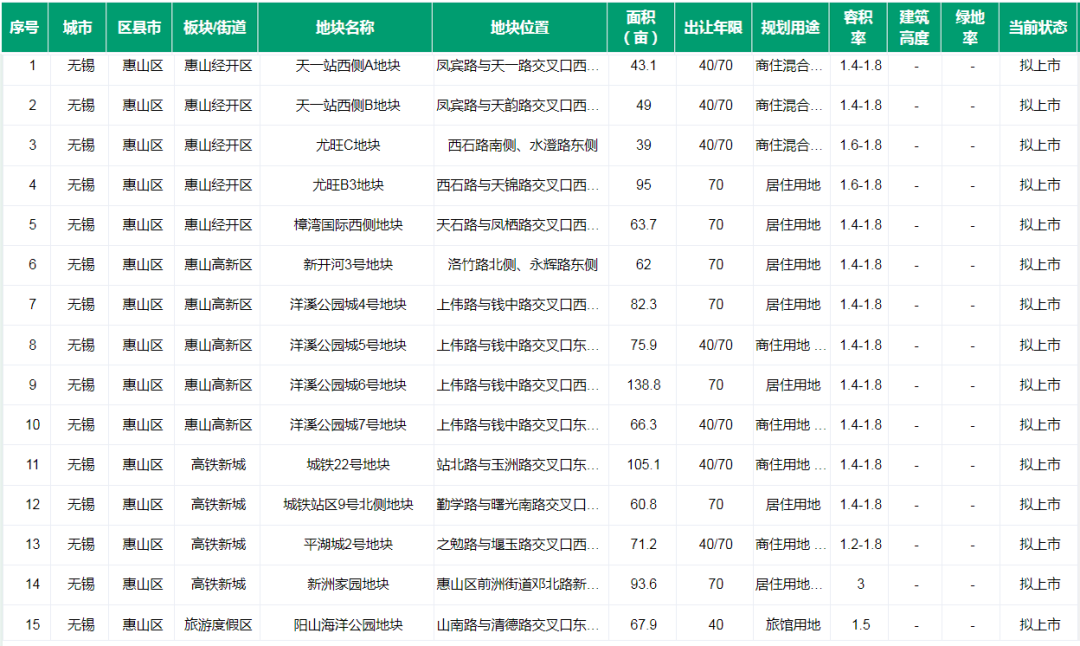 | 序号 | 城市 | 区县市 | 板块/街道 | 地块名称 | 地块位置 | 面积（亩） | 出让年限 | 规划用途 | 容积率 | 建筑高度 | 绿地率 | 当前状态 |
|---|---|---|---|---|---|---|---|---|---|---|---|---|
| 1 | 无锡 | 惠山区 | 惠山经开区 | 天一站西侧A地块 | 凤宾路与天一路交叉口西... | 43.1 | 40/70 | 商住混合... | 1.4-1.8 | - | - | 拟上市 |
| 2 | 无锡 | 惠山区 | 惠山经开区 | 天一站西侧B地块 | 凤宾路与天韵路交叉口西... | 49 | 40/70 | 商住混合... | 1.4-1.8 | - | - | 拟上市 |
| 3 | 无锡 | 惠山区 | 惠山经开区 | 尤旺C地块 | 西石路南侧、水澄路东侧 | 39 | 40/70 | 商住混合... | 1.6-1.8 | - | - | 拟上市 |
| 4 | 无锡 | 惠山区 | 惠山经开区 | 尤旺B3地块 | 西石路与天锦路交叉口西... | 95 | 70 | 居住用地 | 1.6-1.8 | - | - | 拟上市 |
| 5 | 无锡 | 惠山区 | 惠山经开区 | 樟湾国际西侧地块 | 天石路与凤栖路交叉口西... | 63.7 | 70 | 居住用地 | 1.4-1.8 | - | - | 拟上市 |
| 6 | 无锡 | 惠山区 | 惠山高新区 | 新开河3号地块 | 洛竹路北侧、永辉路东侧 | 62 | 70 | 居住用地 | 1.4-1.8 | - | - | 拟上市 |
| 7 | 无锡 | 惠山区 | 惠山高新区 | 洋溪公园城4号地块 | 上伟路与钱中路交叉口西... | 82.3 | 70 | 居住用地 | 1.4-1.8 | - | - | 拟上市 |
| 8 | 无锡 | 惠山区 | 惠山高新区 | 洋溪公园城5号地块 | 上伟路与钱中路交叉口东... | 75.9 | 40/70 | 商住用地 ... | 1.4-1.8 | - | - | 拟上市 |
| 9 | 无锡 | 惠山区 | 惠山高新区 | 洋溪公园城6号地块 | 上伟路与钱中路交叉口西... | 138.8 | 70 | 居住用地 | 1.4-1.8 | - | - | 拟上市 |
| 10 | 无锡 | 惠山区 | 惠山高新区 | 洋溪公园城7号地块 | 上伟路与钱中路交叉口东... | 66.3 | 40/70 | 商住用地 ... | 1.4-1.8 | - | - | 拟上市 |
| 11 | 无锡 | 惠山区 | 高铁新城 | 城铁22号地块 | 站北路与玉洲路交叉口东... | 105.1 | 40/70 | 商住用地 ... | 1.4-1.8 | - | - | 拟上市 |
| 12 | 无锡 | 惠山区 | 高铁新城 | 城铁站区9号北侧地块 | 勤学路与曙光南路交叉口... | 60.8 | 70 | 居住用地 | 1.4-1.8 | - | - | 拟上市 |
| 13 | 无锡 | 惠山区 | 高铁新城 | 平湖城2号地块 | 之勉路与堰玉路交叉口西... | 71.2 | 40/70 | 商住用地 ... | 1.2-1.8 | - | - | 拟上市 |
| 14 | 无锡 | 惠山区 | 高铁新城 | 新洲家园地块 | 惠山区前洲街道邓北路新... | 93.6 | 70 | 居住用地... | 3 | - | - | 拟上市 |
| 15 | 无锡 | 惠山区 | 旅游度假区 | 阳山海洋公园地块 | 山南路与清德路交叉口东... | 67.9 | 40 | 旅馆用地 | 1.5 | - | - | 拟上市 |